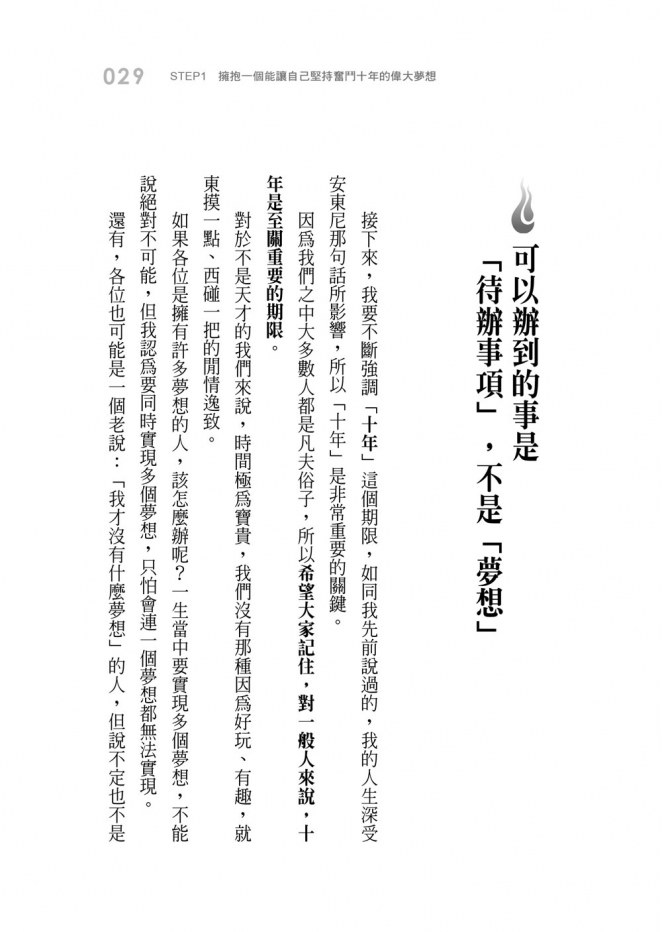 029　STEP1　擁抱一個能讓自己堅持奮鬥十年的偉大夢想

可以辦到的事是「待辦事項」，不是「夢想」

接下來，我要不斷強調「十年」這個期限，如同我先前說過的，我的人生深受安東尼那句話所影響，所以「十年」是非常重要的關鍵。

因爲我們之中大多數人都是凡夫俗子，所以希望大家記住，對一般人來說，十年是至關重要的期限。

對於不是天才的我們來說，時間極爲寶貴，我們沒有那種因爲好玩、有趣，就東摸一點、西碰一把的閒情逸致。

如果各位是擁有許多夢想的人，該怎麼辦呢？一生當中要實現多個夢想，不能說絕對不可能，但我認爲要同時實現多個夢想，只怕會連一個夢想都無法實現。

還有，各位也可能是一個老說：「我才沒有什麼夢想」的人，但說不定也不是